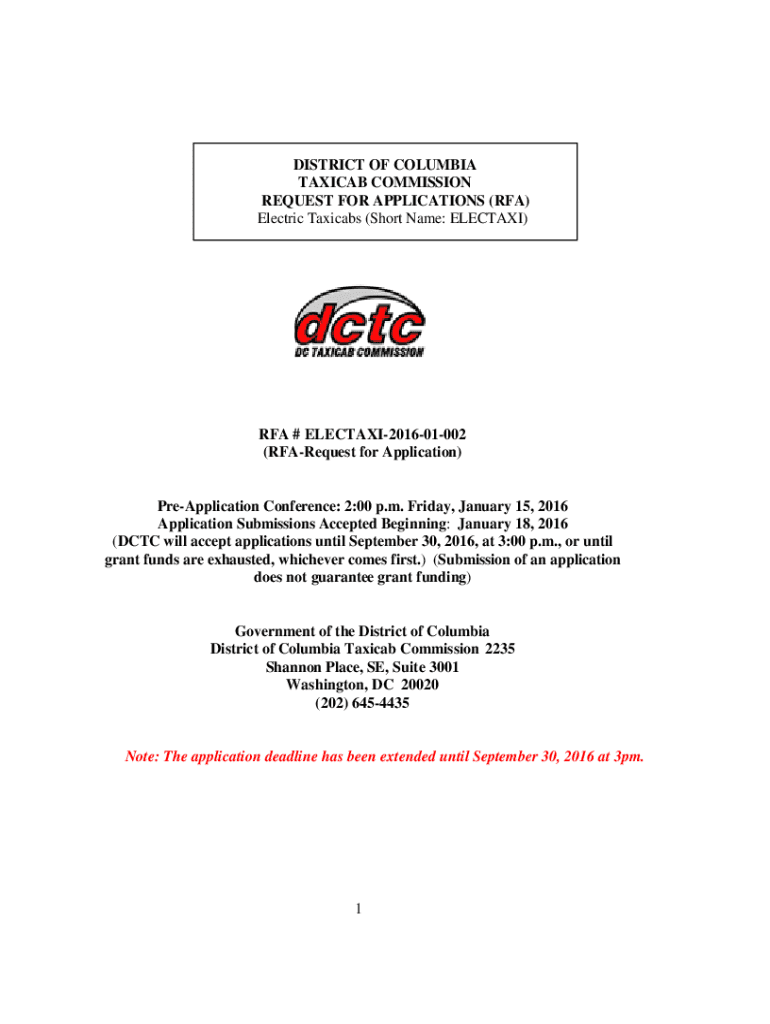 DISTRICT OF COLUMBIA
TAXICAB COMMISSION
REQUEST FOR APPLICATIONS (RFA)
Electric Taxicabs (Short Name: ELECTAXI)

dctc
DC TAXICAB COMMISSION

RFA # ELECTAXI-2016-01-002
(RFA-Request for Application)

Pre-Application Conference: 2:00 p.m. Friday, January 15, 2016
Application Submissions Accepted Beginning: January 18, 2016
(DCTC will accept applications until September 30, 2016, at 3:00 p.m., or until grant funds are exhausted, whichever comes first.) (Submission of an application does not guarantee grant funding)

Government of the District of Columbia
District of Columbia Taxicab Commission 2235
Shannon Place, SE, Suite 3001
Washington, DC 20020
(202) 645-4435

Note: The application deadline has been extended until September 30, 2016 at 3pm.

1